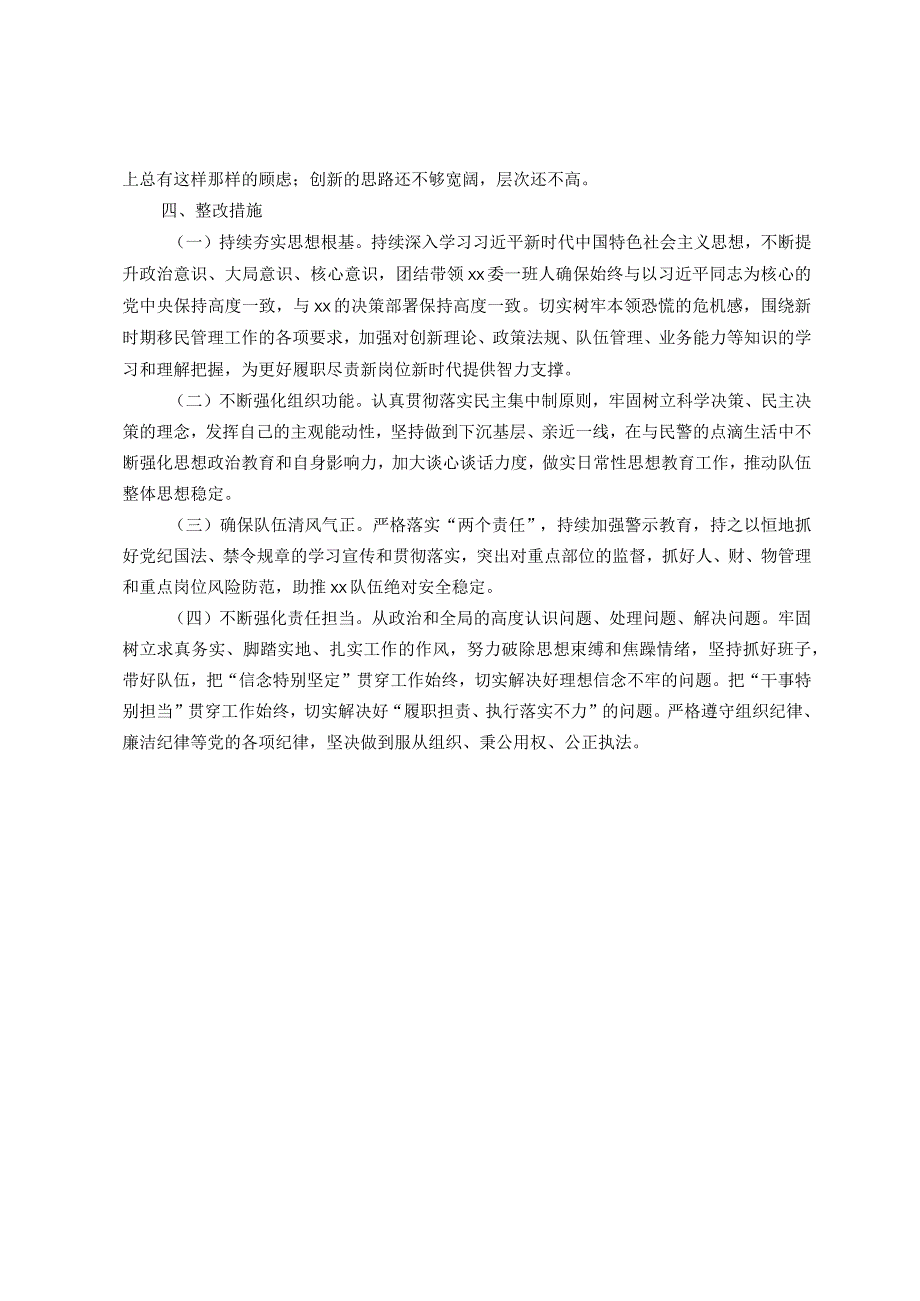 上总有这样那样的顾虑；创新的思路还不够宽阔，层次还不高。

四、整改措施

（一）持续夯实思想根基。持续深入学习习近平新时代中国特色社会主义思想，不断提升政治意识、大局意识、核心意识，团结带领xx委一班人确保始终与以习近平同志为核心的党中央保持高度一致，与xx的决策部署保持高度一致。切实树牢本领恐慌的危机感，围绕新时期移民管理工作的各项要求，加强对创新理论、政策法规、队伍管理、业务能力等知识的学习和理解把握，为更好履职尽责新岗位新时代提供智力支撑。

（二）不断强化组织功能。认真贯彻落实民主集中制原则，牢固树立科学决策、民主决策的理念，发挥自己的主观能动性，坚持做到下沉基层、亲近一线，在与民警的点滴生活中不断强化思想政治教育和自身影响力，加大谈心谈话力度，做实日常性思想教育工作，推动队伍整体思想稳定。

（三）确保队伍清风气正。严格落实“两个责任”，持续加强警示教育，持之以恒地抓好党纪国法、禁令规章的学习宣传和贯彻落实，突出对重点部位的监督，抓好人、财、物管理和重点岗位风险防范，助推xx队伍绝对安全稳定。

（四）不断强化责任担当。从政治和全局的高度认识问题、处理问题、解决问题。牢固树立求真务实、脚踏实地、扎实工作的作风，努力破除思想束缚和焦躁情绪，坚持抓好班子，带好队伍，把“信念特别坚定”贯穿工作始终，切实解决好理想信念不牢的问题。把“干事特别担当”贯穿工作始终，切实解决好“履职担责、执行落实不力”的问题。严格遵守组织纪律、廉洁纪律等党的各项纪律，坚决做到服从组织、秉公用权、公正执法。